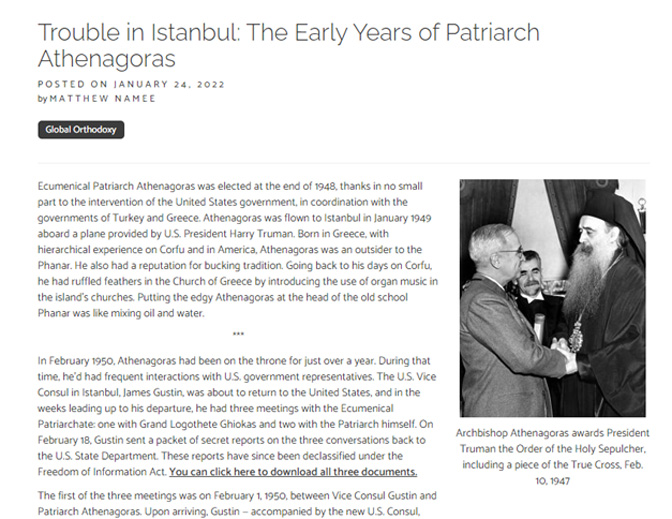 Trouble in Istanbul: The Early Years of Patriarch Athenagoras

POSTED ON JANUARY 24, 2022
by MATTHEW NAMEE

Global Orthodoxy

Ecumenical Patriarch Athenagoras was elected at the end of 1948, thanks in no small part to the intervention of the United States government, in coordination with the governments of Turkey and Greece. Athenagoras was flown to Istanbul in January 1949 aboard a plane provided by U.S. President Harry Truman. Born in Greece, with hierarchical experience on Corfu and in America, Athenagoras was an outsider to the Phanar. He also had a reputation for bucking tradition. Going back to his days on Corfu, he had ruffled feathers in the Church of Greece by introducing the use of organ music in the island's churches. Putting the edgy Athenagoras at the head of the old school Phanar was like mixing oil and water.

***

In February 1950, Athenagoras had been on the throne for just over a year. During that time, he'd had frequent interactions with U.S. government representatives. The U.S. Vice Consul in Istanbul, James Gustin, was about to return to the United States, and in the weeks leading up to his departure, he had three meetings with the Ecumenical Patriarchate: one with Grand Logothete Ghiokas and two with the Patriarch himself. On February 18, Gustin sent a packet of secret reports on the three conversations back to the U.S. State Department. These reports have since been declassified under the Freedom of Information Act. You can click here to download all three documents.

The first of the three meetings was on February 1, 1950, between Vice Consul Gustin and Patriarch Athenagoras. Upon arriving, Gustin – accompanied by the new U.S. Consul,

Archbishop Athenagoras awards President Truman the Order of the Holy Sepulcher, including a piece of the True Cross, Feb. 10, 1947